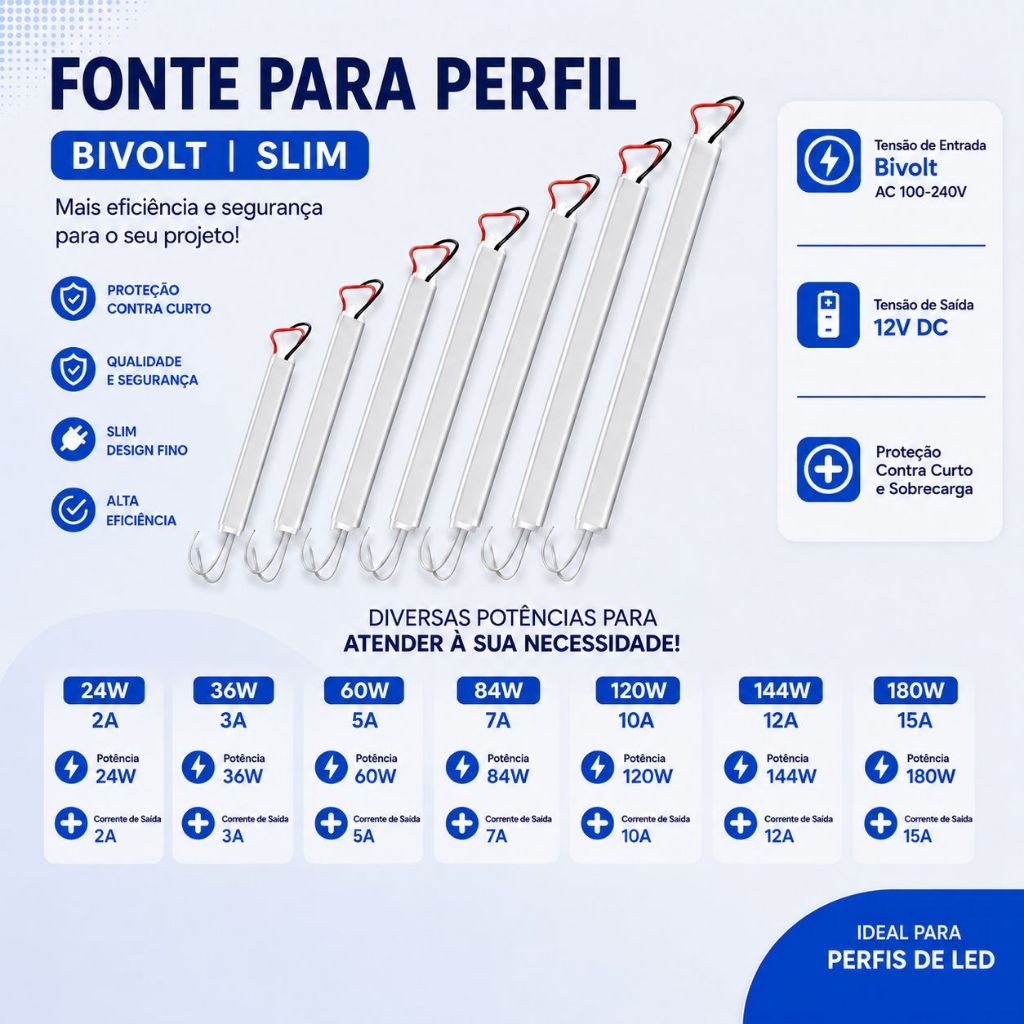 FONTE PARA PERFIL

BIVOLT | SLIM

Mais eficiência e segurança para o seu projeto!

PROTEÇÃO CONTRA CURTO

QUALIDADE E SEGURANÇA

SLIM DESIGN FINO

ALTA EFICIÊNCIA

Tensão de Entrada
Bivolt
AC 100-240V

Tensão de Saída
12V DC

Proteção
Contra Curto
e Sobrecarga

DIVERSAS POTÊNCIAS PARA
ATENDER À SUA NECESSIDADE!

24W
2A
Potência
24W
Corrente de Saída
2A

36W
3A
Potência
36W
Corrente de Saída
3A

60W
5A
Potência
60W
Corrente de Saída
5A

84W
7A
Potência
84W
Corrente de Saída
7A

120W
10A
Potência
120W
Corrente de Saída
10A

144W
12A
Potência
144W
Corrente de Saída
12A

180W
15A
Potência
180W
Corrente de Saída
15A

IDEAL PARA
PERFIS DE LED